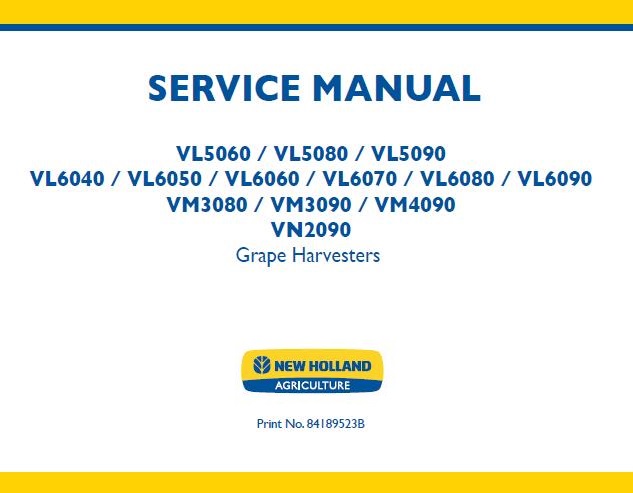 SERVICE MANUAL

VL5060 / VL5080 / VL5090
VL6040 / VL6050 / VL6060 / VL6070 / VL6080 / VL6090
VM3080 / VM3090 / VM4090
VN2090
Grape Harvesters

NEW HOLLAND
AGRICULTURE

Print No. 84189523B